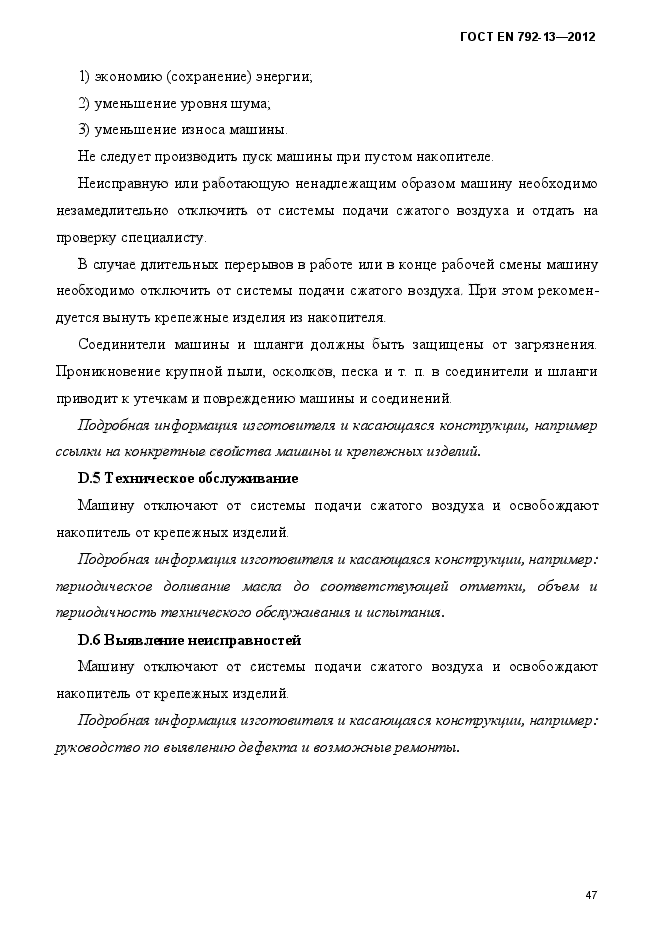 ГОСТ EN 792-13—2012

1) экономию (сохранение) энергии;

2) уменьшение уровня шума;

3) уменьшение износа машины.

Не следует производить пуск машины при пустом накопителе.

Неисправную или работающую ненадлежащим образом машину необходимо незамедлительно отключить от системы подачи сжатого воздуха и отдать на проверку специалисту.

В случае длительных перерывов в работе или в конце рабочей смены машину необходимо отключить от системы подачи сжатого воздуха. При этом рекомендуется вынуть крепежные изделия из накопителя.

Соединители машины и шланги должны быть защищены от загрязнения. Проникновение крупной пыли, осколков, песка и т. п. в соединители и шланги приводит к утечкам и повреждению машины и соединений.

Подробная информация изготовителя и касающаяся конструкции, например ссылки на конкретные свойства машины и крепежных изделий.

D.5 Техническое обслуживание

Машину отключают от системы подачи сжатого воздуха и освобождают накопитель от крепежных изделий.

Подробная информация изготовителя и касающаяся конструкции, например: периодическое доливание масла до соответствующей отметки, объем и периодичность технического обслуживания и испытания.

D.6 Выявление неисправностей

Машину отключают от системы подачи сжатого воздуха и освобождают накопитель от крепежных изделий.

Подробная информация изготовителя и касающаяся конструкции, например: руководство по выявлению дефекта и возможные ремонты.

47